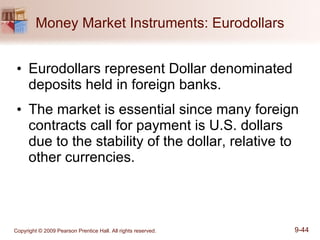 Money Market Instruments: Eurodollars

• Eurodollars represent Dollar denominated deposits held in foreign banks.

• The market is essential since many foreign contracts call for payment is U.S. dollars due to the stability of the dollar, relative to other currencies.

Copyright © 2009 Pearson Prentice Hall. All rights reserved.

9-44